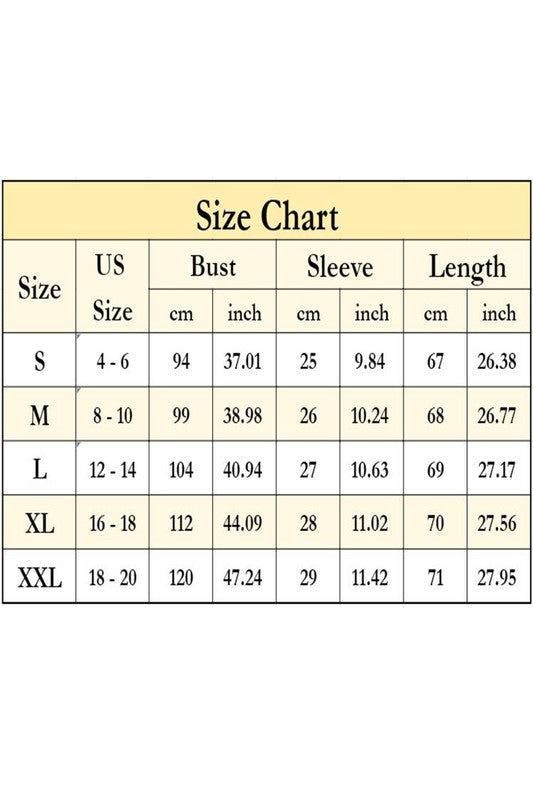 Size Chart

| Size | US Size | Bust cm | Bust inch | Sleeve cm | Sleeve inch | Length cm | Length inch |
|---|---|---|---|---|---|---|---|
| S | 4 - 6 | 94 | 37.01 | 25 | 9.84 | 67 | 26.38 |
| M | 8 - 10 | 99 | 38.98 | 26 | 10.24 | 68 | 26.77 |
| L | 12 - 14 | 104 | 40.94 | 27 | 10.63 | 69 | 27.17 |
| XL | 16 - 18 | 112 | 44.09 | 28 | 11.02 | 70 | 27.56 |
| XXL | 18 - 20 | 120 | 47.24 | 29 | 11.42 | 71 | 27.95 |